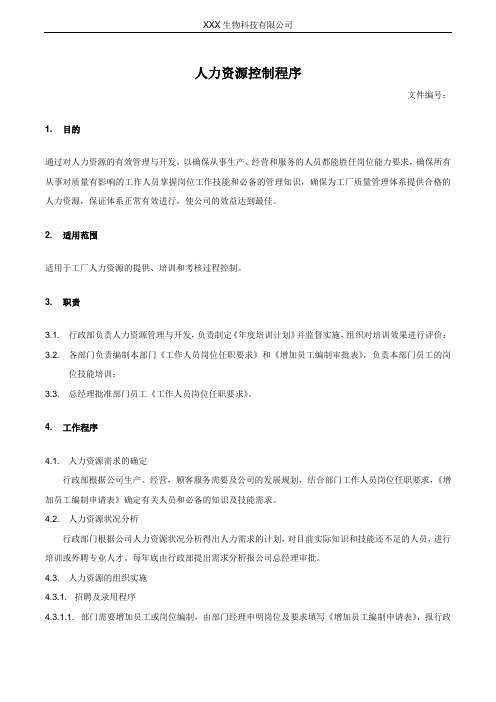 XXX 生物科技有限公司

人力资源控制程序

文件编号：

1. 目的

通过对人力资源的有效管理与开发，以确保从事生产、经营和服务的人员都能胜任岗位能力要求，确保所有从事对质量有影响的工作人员掌握岗位工作技能和必备的管理知识，确保为工厂质量管理体系提供合格的人力资源，保证体系正常有效进行，使公司的效益达到最佳。

2. 适用范围

适用于工厂人力资源的提供、培训和考核过程控制。

3. 职责

3.1. 行政部负责人力资源管理与开发，负责制定《年度培训计划》并监督实施，组织对培训效果进行评价；

3.2. 各部门负责编制本部门《工作人员岗位任职要求》和《增加员工编制审批表》，负责本部门员工的岗位技能培训；

3.3. 总经理批准部门员工《工作人员岗位任职要求》。

4. 工作程序

4.1. 人力资源需求的确定

行政部根据公司生产、经营，顾客服务需要及公司的发展规划，结合部门工作人员岗位任职要求，《增加员工编制申请表》确定有关人员和必备的知识及技能需求。

4.2. 人力资源状况分析

行政部门根据公司人力资源状况分析得出人力需求的计划，对目前实际知识和技能还不足的人员，进行培训或外聘专业人才。每年底由行政部提出需求分析报公司总经理审批。

4.3. 人力资源的组织实施

4.3.1. 招聘及录用程序

4.3.1.1. 部门需要增加员工或岗位编制，由部门经理申明岗位及要求填写《增加员工编制申请表》，报行政